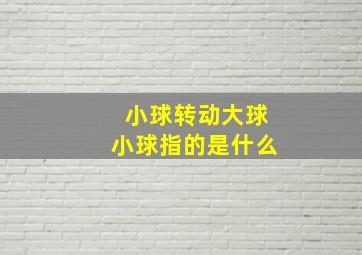 小球转动大球
小球指的是什么